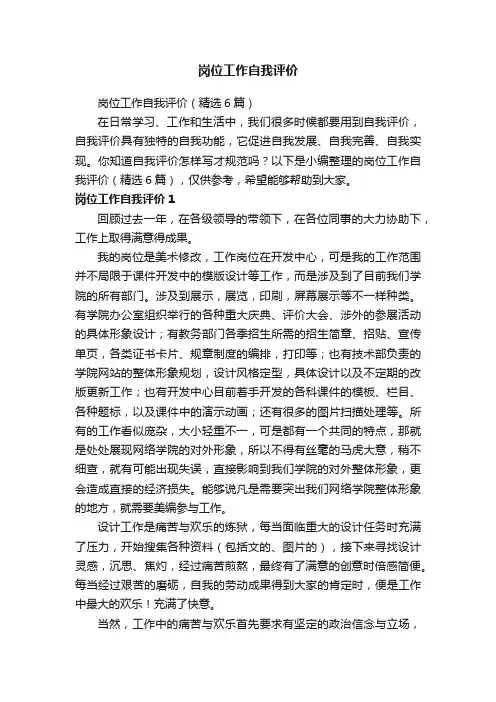 岗位工作自我评价

岗位工作自我评价（精选6篇）

在日常学习、工作和生活中，我们很多时候都要用到自我评价，自我评价具有独特的自我功能，它促进自我发展、自我完善、自我实现。你知道自我评价怎样写才规范吗？以下是小编整理的岗位工作自我评价（精选6篇），仅供参考，希望能够帮助到大家。

岗位工作自我评价1

回顾过去一年，在各级领导的带领下，在各位同事的大力协助下，工作上取得满意得成果。

我的岗位是美术修改，工作岗位在开发中心，可是我的工作范围并不局限于课件开发中的模版设计等工作，而是涉及到了目前我们学院的所有部门。涉及到展示，展览，印刷，屏幕展示等不一样种类。有学院办公室组织举行的各种重大庆典、评价大会、涉外的参展活动的具体形象设计；有教务部门各季招生所需的招生简章、招贴、宣传单页，各类证书卡片、规章制度的编排，打印等；也有技术部负责的学院网站的整体形象规划，设计风格定型，具体设计以及不定期的改版更新工作；也有开发中心目前着手开发的各科课件的模板、栏目、各种题标，以及课件中的演示动画；还有很多的图片扫描处理等。所有的工作看似庞杂，大小轻重不一，可是都有一个共同的特点，那就是处处展现网络学院的对外形象，所以不得有丝毫的马虎大意，稍不细查，就有可能出现失误，直接影响到我们学院的对外整体形象，更会造成直接的经济损失。能够说凡是需要突出我们网络学院整体形象的地方，就需要美编参与工作。

设计工作是痛苦与欢乐的炼狱，每当面临重大的设计任务时充满了压力，开始搜集各种资料（包括文的、图片的），接下来寻找设计灵感，沉思、焦灼，经过痛苦煎熬，最终有了满意的创意时倍感简便。每当经过艰苦的磨砺，自我的劳动成果得到大家的肯定时，便是工作中最大的欢乐！充满了快意。

当然，工作中的痛苦与欢乐首先要求有坚定的政治信念与立场，